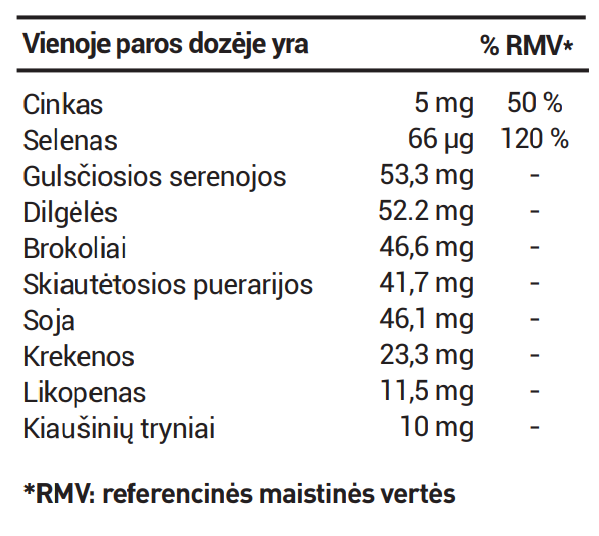 | Vienoje paros dozėje yra | | % RMV* |
|---|---|---|
| Cinkas | 5 mg | 50 % |
| Selenas | 66 µg | 120 % |
| Gulsčiosios serenojos | 53,3 mg | - |
| Dilgėlės | 52.2 mg | - |
| Brokoliai | 46,6 mg | - |
| Skiautėtosios puerarijos | 41,7 mg | - |
| Soja | 46,1 mg | - |
| Krekenos | 23,3 mg | - |
| Likopenas | 11,5 mg | - |
| Kiaušinių tryniai | 10 mg | - |

*RMV: referencinės maistinės vertės